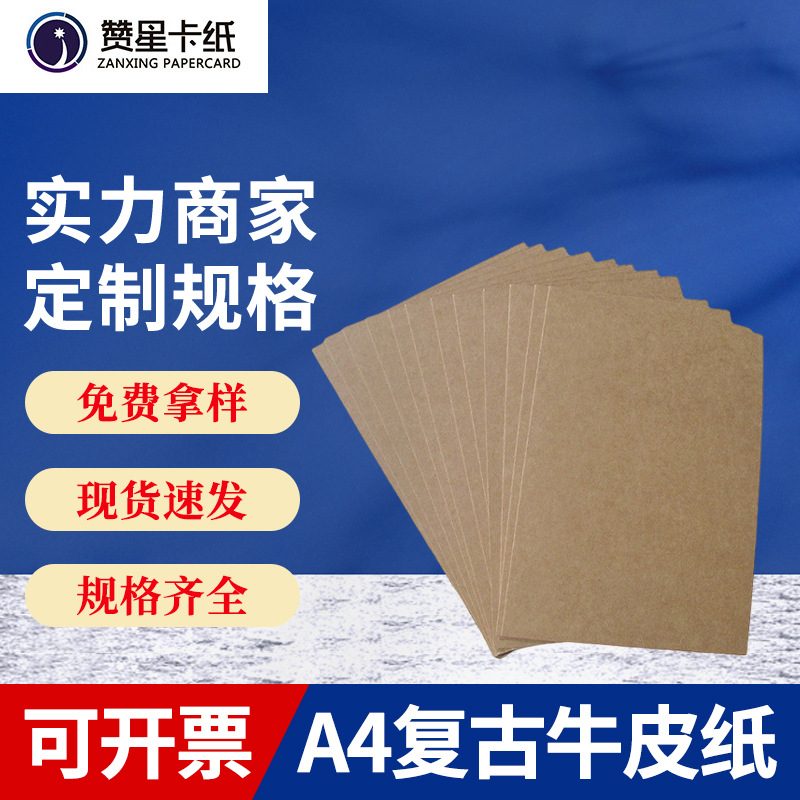 赞星卡纸
ZANXING PAPERCARD

实力商家
定制规格

免费拿样

现货速发

规格齐全

可开票

A4复古牛皮纸